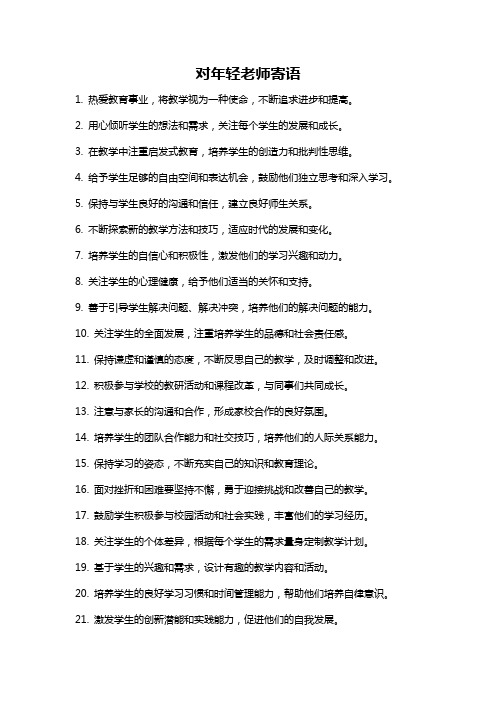 对年轻老师寄语

1. 热爱教育事业，将教学视为一种使命，不断追求进步和提高。

2. 用心倾听学生的想法和需求，关注每个学生的发展和成长。

3. 在教学中注重启发式教育，培养学生的创造力和批判性思维。

4. 给予学生足够的自由空间和表达机会，鼓励他们独立思考和深入学习。

5. 保持与学生良好的沟通和信任，建立良好师生关系。

6. 不断探索新的教学方法和技巧，适应时代的发展和变化。

7. 培养学生的自信心和积极性，激发他们的学习兴趣和动力。

8. 关注学生的心理健康，给予他们适当的关怀和支持。

9. 善于引导学生解决问题、解决冲突，培养他们的解决问题的能力。

10. 关注学生的全面发展，注重培养学生的品德和社会责任感。

11. 保持谦虚和谨慎的态度，不断反思自己的教学，及时调整和改进。

12. 积极参与学校的教研活动和课程改革，与同事们共同成长。

13. 注意与家长的沟通和合作，形成家校合作的良好氛围。

14. 培养学生的团队合作能力和社交技巧，培养他们的人际关系能力。

15. 保持学习的姿态，不断充实自己的知识和教育理论。

16. 面对挫折和困难要坚持不懈，勇于迎接挑战和改善自己的教学。

17. 鼓励学生积极参与校园活动和社会实践，丰富他们的学习经历。

18. 关注学生的个体差异，根据每个学生的需求量身定制教学计划。

19. 基于学生的兴趣和需求，设计有趣的教学内容和活动。

20. 培养学生的良好学习习惯和时间管理能力，帮助他们培养自律意识。

21. 激发学生的创新潜能和实践能力，促进他们的自我发展。